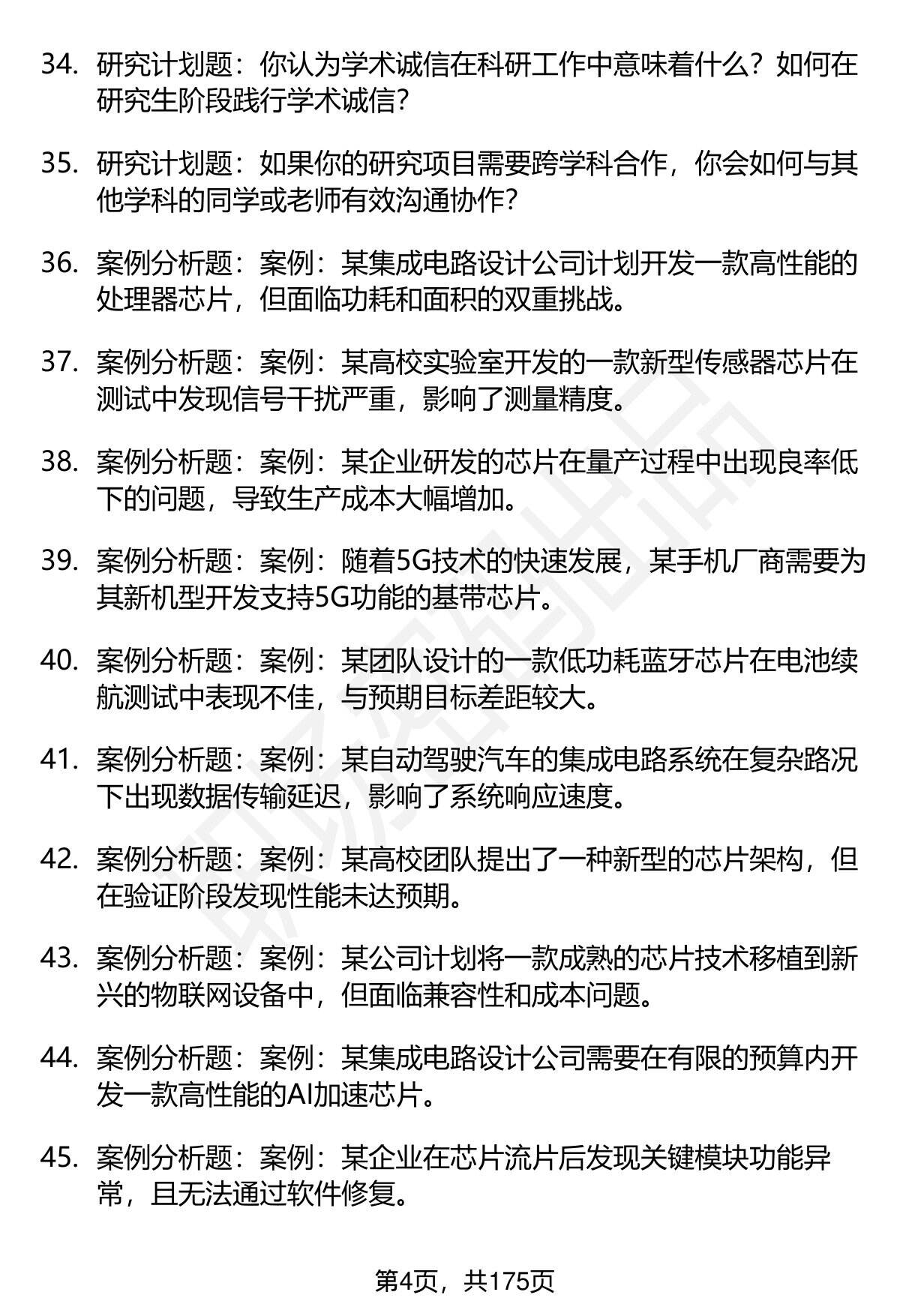 34. 研究计划题：你认为学术诚信在科研工作中意味着什么？如何在研究生阶段践行学术诚信？

35. 研究计划题：如果你的研究项目需要跨学科合作，你会如何与其他学科的同学或老师有效沟通协作？

36. 案例分析题：案例：某集成电路设计公司计划开发一款高性能的处理器芯片，但面临功耗和面积的双重挑战。

37. 案例分析题：案例：某高校实验室开发的一款新型传感器芯片在测试中发现信号干扰严重，影响了测量精度。

38. 案例分析题：案例：某企业研发的芯片在量产过程中出现良率低下的问题，导致生产成本大幅增加。

39. 案例分析题：案例：随着5G技术的快速发展，某手机厂商需要为其新机型开发支持5G功能的基带芯片。

40. 案例分析题：案例：某团队设计的一款低功耗蓝牙芯片在电池续航测试中表现不佳，与预期目标差距较大。

41. 案例分析题：案例：某自动驾驶汽车的集成电路系统在复杂路况下出现数据传输延迟，影响了系统响应速度。

42. 案例分析题：案例：某高校团队提出了一种新型的芯片架构，但在验证阶段发现性能未达预期。

43. 案例分析题：案例：某公司计划将一款成熟的芯片技术移植到新兴的物联网设备中，但面临兼容性和成本问题。

44. 案例分析题：案例：某集成电路设计公司需要在有限的预算内开发一款高性能的AI加速芯片。

45. 案例分析题：案例：某企业在芯片流片后发现关键模块功能异常，且无法通过软件修复。

第4页，共175页